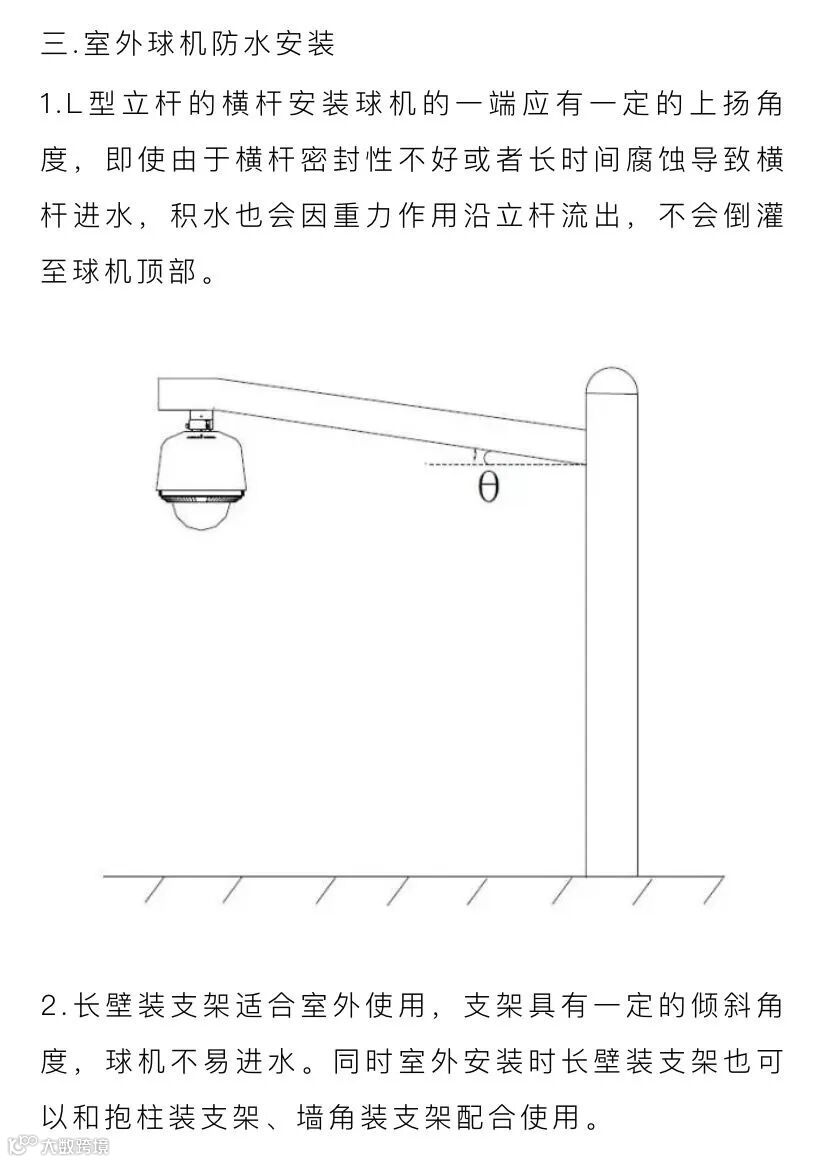 三.室外球机防水安装

1.L型立杆的横杆安装球机的一端应有一定的上扬角度，即使由于横杆密封性不好或者长时间腐蚀导致横杆进水，积水也会因重力作用沿立杆流出，不会倒灌至球机顶部。

$\theta$

2.长壁装支架适合室外使用，支架具有一定的倾斜角度，球机不易进水。同时室外安装时长壁装支架也可以和抱柱装支架、墙角装支架配合使用。

大数跨境